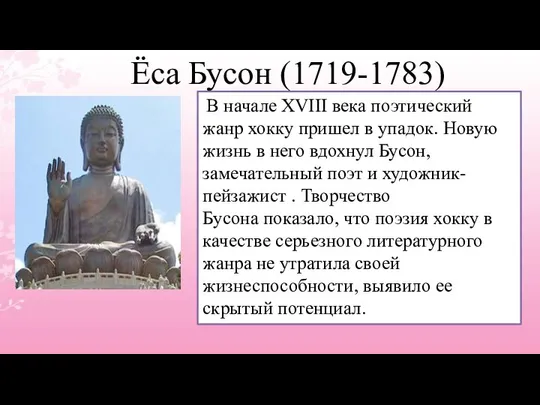 Ёса Бусон (1719-1783)

В начале XVIII века поэтический жанр хокку пришел в упадок. Новую жизнь в него вдохнул Бусон, замечательный поэт и художник-пейзажист . Творчество Бусона показало, что поэзия хокку в качестве серьезного литературного жанра не утратила своей жизнеспособности, выявило ее скрытый потенциал.